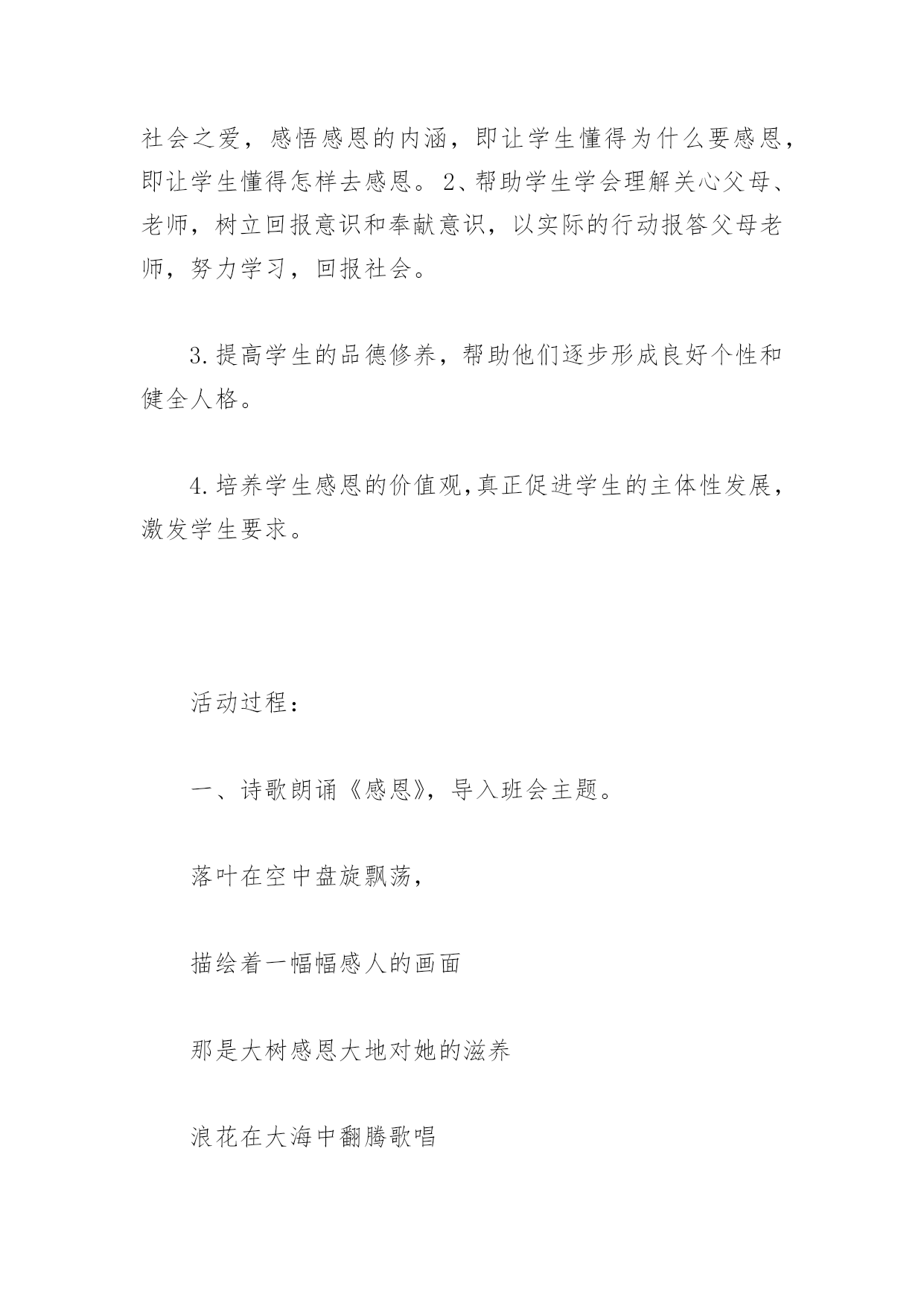 社会之爱，感悟感恩的内涵，即让学生懂得为什么要感恩，即让学生懂得怎样去感恩。2、帮助学生学会理解关心父母、老师，树立回报意识和奉献意识，以实际的行动报答父母老师，努力学习，回报社会。

3.提高学生的品德修养，帮助他们逐步形成良好个性和健全人格。

4.培养学生感恩的价值观,真正促进学生的主体性发展，激发学生要求。

活动过程：

一、诗歌朗诵《感恩》，导入班会主题。

落叶在空中盘旋飘荡，

描绘着一幅幅感人的画面

那是大树感恩大地对她的滋养

浪花在大海中翻腾歌唱